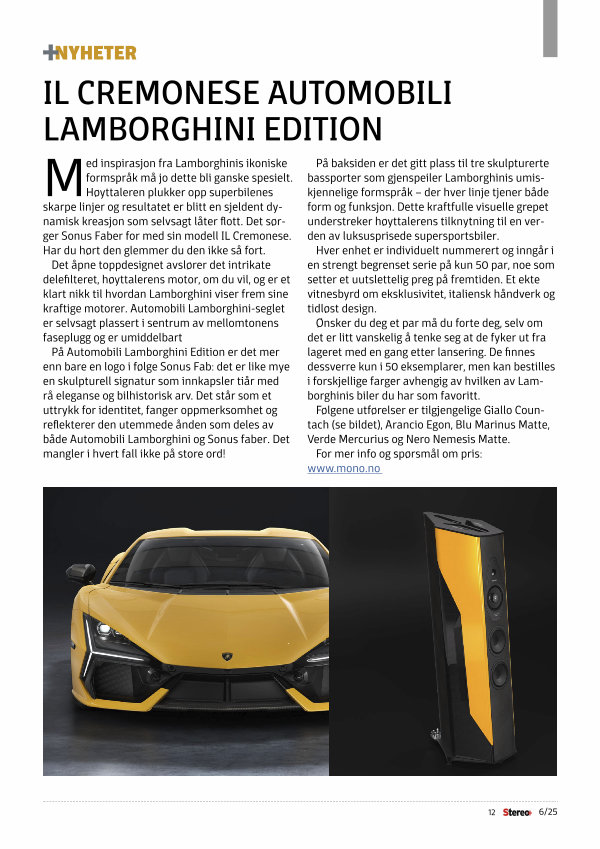 +NYHETER

IL CREMONESE AUTOMOBILI LAMBORGHINI EDITION

Med inspirasjon fra Lamborghinis ikoniske formspråk må jo dette bli ganske spesielt. Høyttaleren plukker opp superbilenes skarpe linjer og resultatet er blitt en sjeldent dynamisk kreasjon som selvsagt låter flott. Det sørger Sonus Faber for med sin modell IL Cremonese. Har du hørt den glemmer du den ikke så fort.

Det åpne toppdesignet avslører det intrikate delefilteret, høyttalerens motor, om du vil, og er et klart nikk til hvordan Lamborghini viser frem sine kraftige motorer. Automobili Lamborghini-seglet er selvsagt plassert i sentrum av mellomtonens faseplugg og er umiddelbart

På Automobili Lamborghini Edition er det mer enn bare en logo i følge Sonus Fab: det er like mye en skulpturell signatur som innkapsler tiår med rå eleganse og bilhistorisk arv. Det står som et uttrykk for identitet, fanger oppmerksomhet og reflekterer den utemmede ånden som deles av både Automobili Lamborghini og Sonus faber. Det mangler i hvert fall ikke på store ord!

På baksiden er det gitt plass til tre skulpturerte bassporter som gjenspeiler Lamborghinis umiskjennelige formspråk – der hver linje tjener både form og funksjon. Dette kraftfulle visuelle grepet understreker høyttalerens tilknytning til en verden av luksusprisede supersportsbiler.

Hver enhet er individuelt nummerert og inngår i en strengt begrenset serie på kun 50 par, noe som setter et uutslettelig preg på fremtiden. Et ekte vitnesbyrd om eksklusivitet, italiensk håndverk og tidløst design.

Ønsker du deg et par må du forte deg, selv om det er litt vanskelig å tenke seg at de fyker ut fra lageret med en gang etter lansering. De finnes dessverre kun i 50 eksemplarer, men kan bestilles i forskjellige farger avhengig av hvilken av Lamborghinis biler du har som favoritt.

Følgene utførelser er tilgjengelige Giallo Countach (se bildet), Arancio Egon, Blu Marinus Matte, Verde Mercurius og Nero Nemesis Matte.

For mer info og spørsmål om pris: www.mono.no

12 Stereo+ 6/25